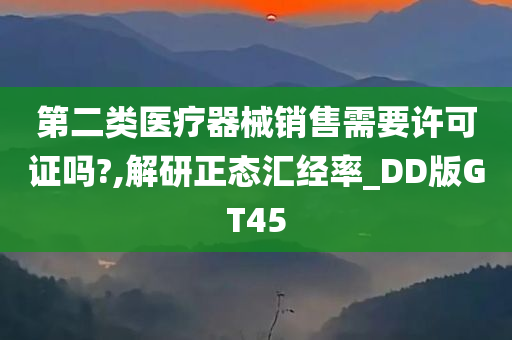 第二类医疗器械销售需要许可证吗?,解研正态汇经率_DD版GT45